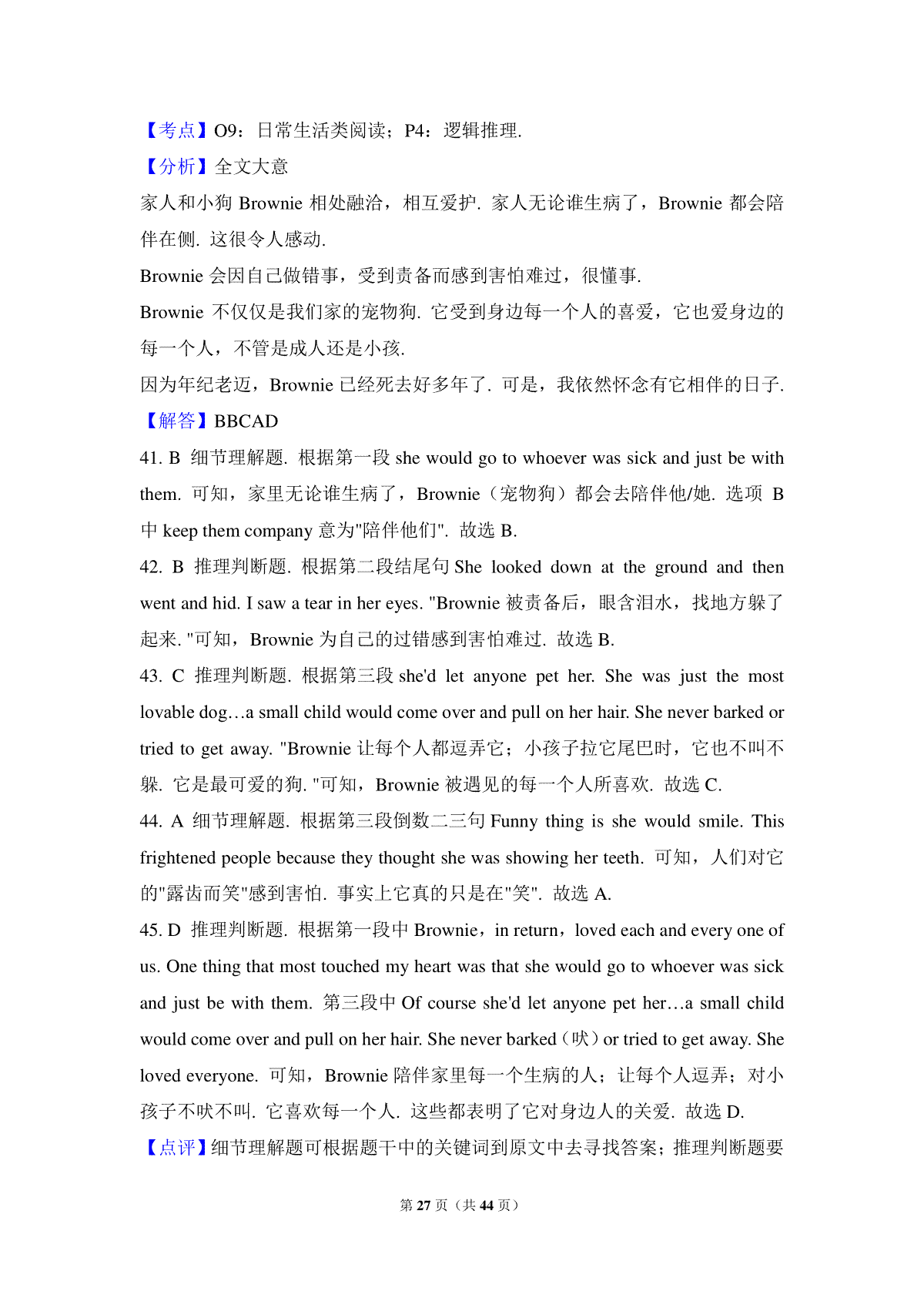 【考点】O9：日常生活类阅读；P4：逻辑推理.
【分析】全文大意
家人和小狗 Brownie 相处融洽，相互爱护. 家人无论谁生病了，Brownie 都会陪伴在侧. 这很令人感动.
Brownie 会因自己做错事，受到责备而感到害怕难过，很懂事.
Brownie 不仅仅是我们家的宠物狗. 它受到身边每一个人的喜爱，它也爱身边的每一个人，不管是成人还是小孩.
因为年纪老迈，Brownie 已经死去好多年了. 可是，我依然怀念有它相伴的日子.
【解答】BBCAD
41. B 细节理解题. 根据第一段 she would go to whoever was sick and just be with them. 可知，家里无论谁生病了，Brownie（宠物狗）都会去陪伴他/她. 选项 B 中 keep them company 意为"陪伴他们". 故选 B.
42. B 推理判断题. 根据第二段结尾句 She looked down at the ground and then went and hid. I saw a tear in her eyes. "Brownie 被责备后，眼含泪水，找地方躲了起来. "可知，Brownie 为自己的过错感到害怕难过. 故选 B.
43. C 推理判断题. 根据第三段 she'd let anyone pet her. She was just the most lovable dog…a small child would come over and pull on her hair. She never barked or tried to get away. "Brownie 让每个人都逗弄它；小孩子拉它尾巴时，它也不叫不躲. 它是最可爱的狗. "可知，Brownie 被遇见的每一个人所喜欢. 故选 C.
44. A 细节理解题. 根据第三段倒数二三句 Funny thing is she would smile. This frightened people because they thought she was showing her teeth. 可知，人们对它的"露齿而笑"感到害怕. 事实上它真的只是在"笑". 故选 A.
45. D 推理判断题. 根据第一段中 Brownie，in return，loved each and every one of us. One thing that most touched my heart was that she would go to whoever was sick and just be with them. 第三段中 Of course she'd let anyone pet her…a small child would come over and pull on her hair. She never barked（吠）or tried to get away. She loved everyone. 可知，Brownie 陪伴家里每一个生病的人；让每个人逗弄；对小孩子不吠不叫. 它喜欢每一个人. 这些都表明了它对身边人的关爱. 故选 D.
【点评】细节理解题可根据题干中的关键词到原文中去寻找答案；推理判断题要

第 27 页（共 44 页）